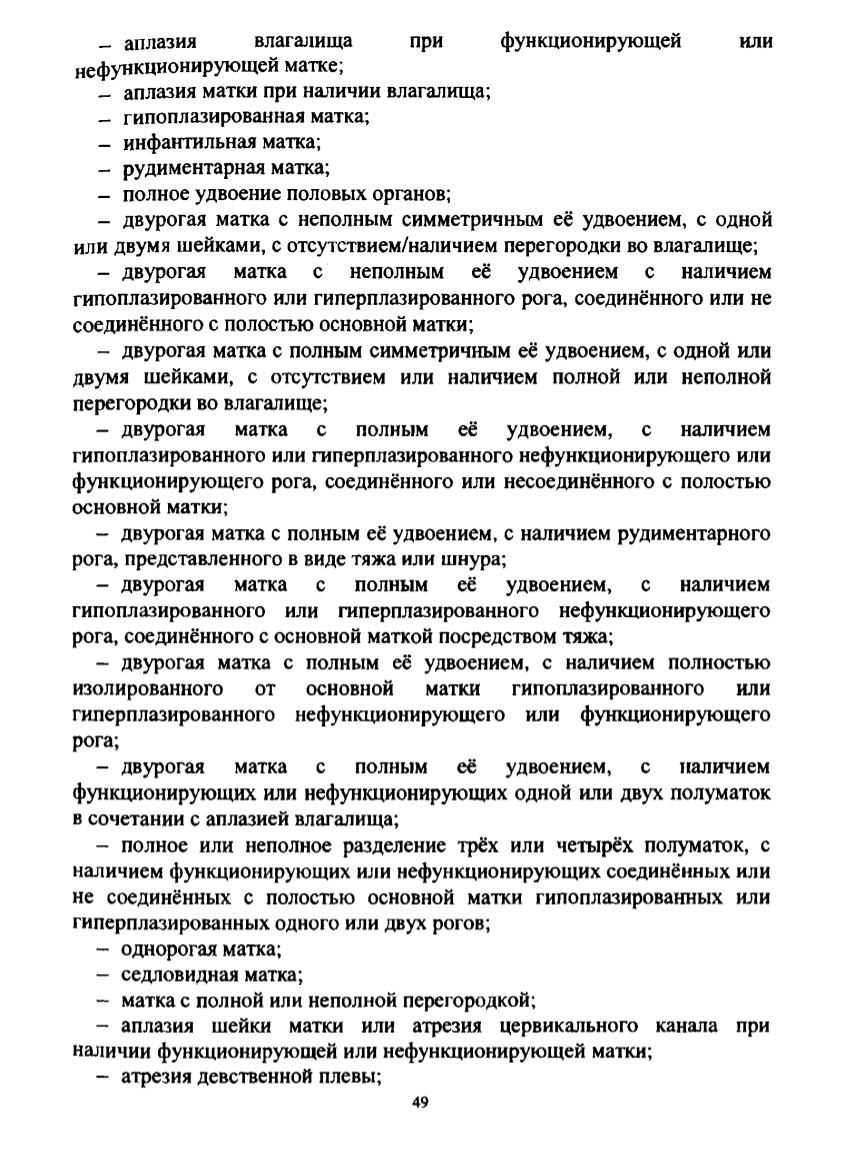 – аплазия влагалища при функционирующей или нефункционирующей матке;
– аплазия матки при наличии влагалища;
– гипоплазированная матка;
– инфантильная матка;
– рудиментарная матка;
– полное удвоение половых органов;
– двурогая матка с неполным симметричным её удвоением, с одной или двумя шейками, с отсутствием/наличием перегородки во влагалище;
– двурогая матка с неполным её удвоением с наличием гипоплазированного или гиперплазированного рога, соединённого или не соединённого с полостью основной матки;
– двурогая матка с полным симметричным её удвоением, с одной или двумя шейками, с отсутствием или наличием полной или неполной перегородки во влагалище;
– двурогая матка с полным её удвоением, с наличием гипоплазированного или гиперплазированного нефункционирующего или функционирующего рога, соединённого или несоединённого с полостью основной матки;
– двурогая матка с полным её удвоением, с наличием рудиментарного рога, представленного в виде тяжа или шнура;
– двурогая матка с полным её удвоением, с наличием гипоплазированного или гиперплазированного нефункционирующего рога, соединённого с основной маткой посредством тяжа;
– двурогая матка с полным её удвоением, с наличием полностью изолированного от основной матки гипоплазированного или гиперплазированного нефункционирующего или функционирующего рога;
– двурогая матка с полным её удвоением, с наличием функционирующих или нефункционирующих одной или двух полуматок в сочетании с аплазией влагалища;
– полное или неполное разделение трёх или четырёх полуматок, с наличием функционирующих или нефункционирующих соединённых или не соединённых с полостью основной матки гипоплазированных или гиперплазированных одного или двух рогов;
– однорогая матка;
– седловидная матка;
– матка с полной или неполной перегородкой;
– аплазия шейки матки или атрезия цервикального канала при наличии функционирующей или нефункционирующей матки;
– атрезия девственной плевы;

49